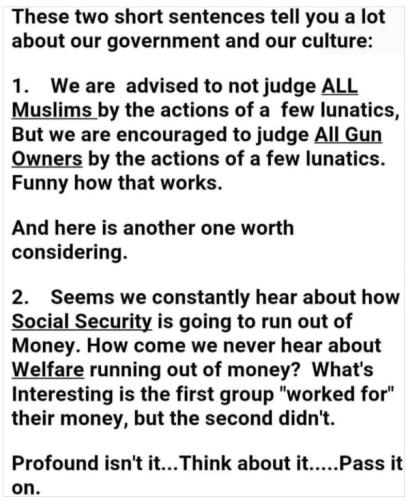 These two short sentences tell you a lot about our government and our culture:

1. We are advised to not judge ALL Muslims by the actions of a few lunatics, But we are encouraged to judge All Gun Owners by the actions of a few lunatics. Funny how that works.

And here is another one worth considering.

2. Seems we constantly hear about how Social Security is going to run out of Money. How come we never hear about Welfare running out of money? What's Interesting is the first group "worked for" their money, but the second didn't.

Profound isn't it...Think about it.....Pass it on.